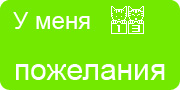 У меня 1 3

пожелания